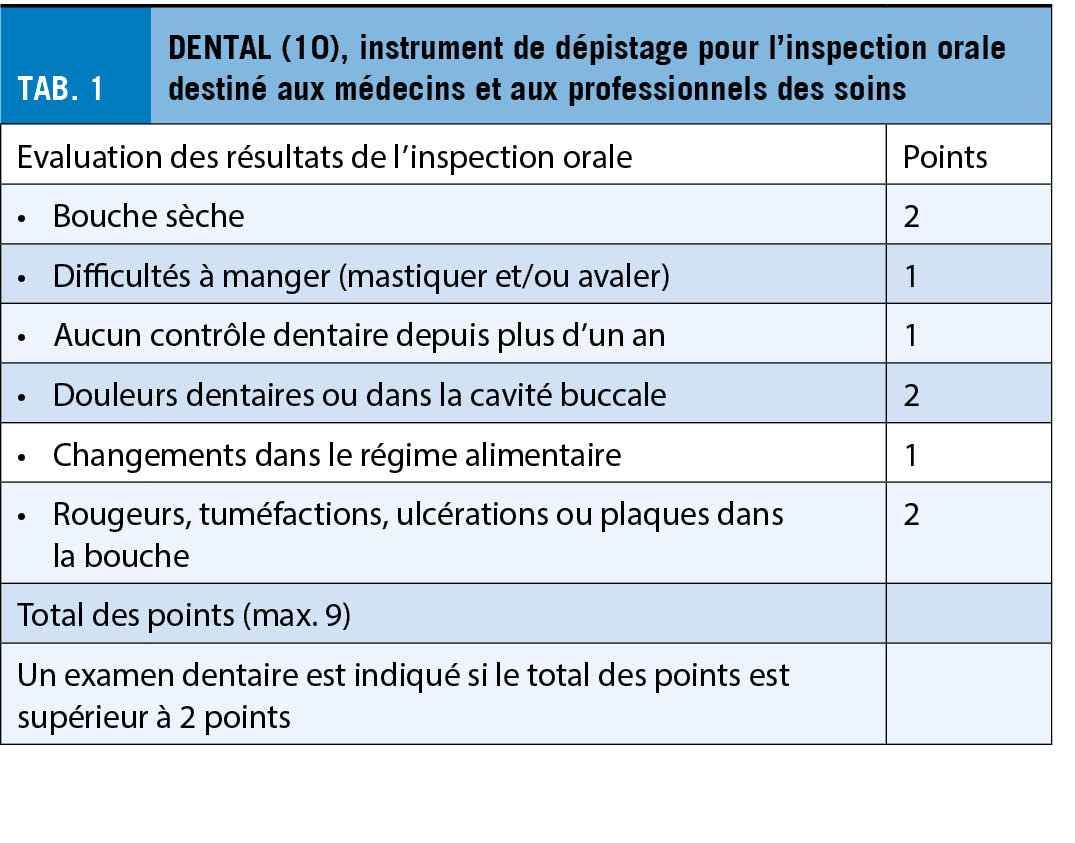 TAB. 1

DENTAL (10), instrument de dépistage pour l'inspection orale destiné aux médecins et aux professionnels des soins

| Evaluation des résultats de l'inspection orale | Points |
|---|---|
| • Bouche sèche | 2 |
| • Difficultés à manger (mastiquer et/ou avaler) | 1 |
| • Aucun contrôle dentaire depuis plus d'un an | 1 |
| • Douleurs dentaires ou dans la cavité buccale | 2 |
| • Changements dans le régime alimentaire | 1 |
| • Rougeurs, tuméfactions, ulcérations ou plaques dans la bouche | 2 |
| Total des points (max. 9) | |
| Un examen dentaire est indiqué si le total des points est supérieur à 2 points | |